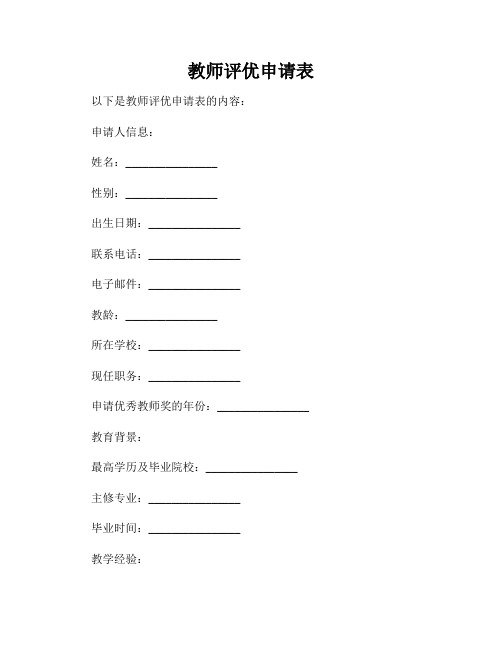 教师评优申请表

以下是教师评优申请表的内容：

申请人信息：

姓名：________________

性别：________________

出生日期：________________

联系电话：________________

电子邮件：________________

教龄：________________

所在学校：________________

现任职务：________________

申请优秀教师奖的年份：________________

教育背景：

最高学历及毕业院校：________________

主修专业：________________

毕业时间：________________

教学经验：